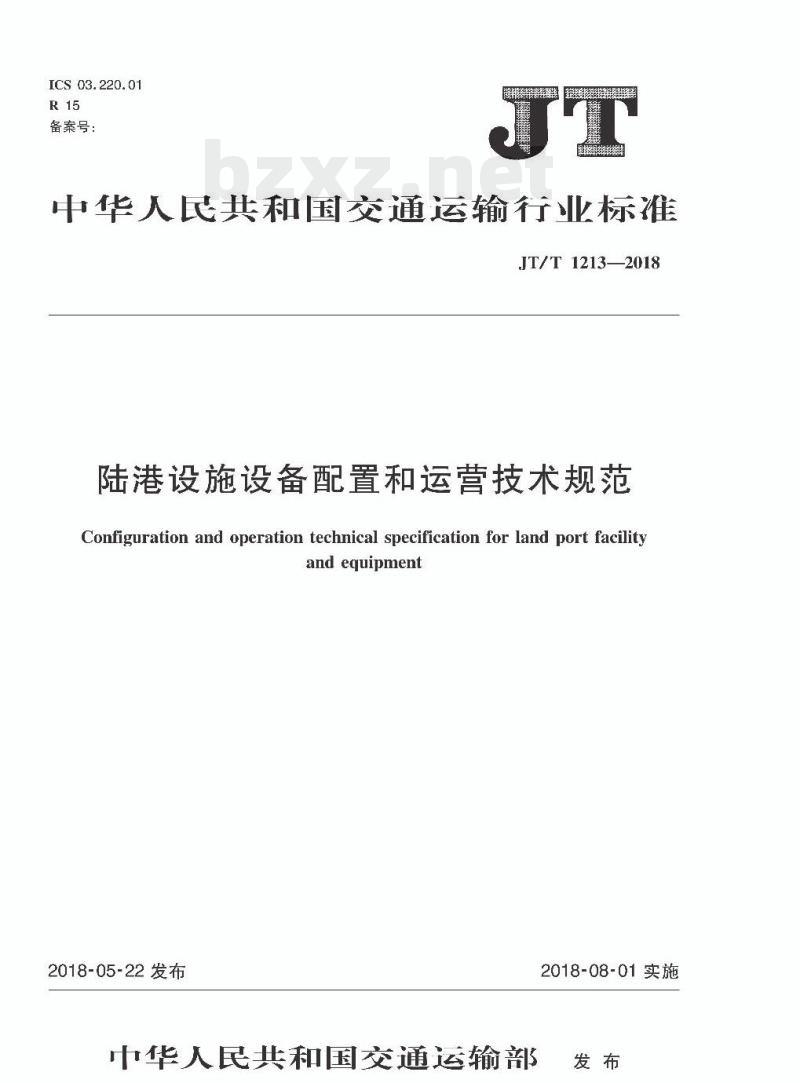 ICS 03.220.01
R 15
备案号:

JT

bzxz.net

中华人民共和国交通运输行业标准

JT/T 1213—2018

陆港设施设备配置和运营技术规范

Configuration and operation technical specification for land port facility and equipment

2018-05-22 发布

2018-08-01 实施

中华人民共和国交通运输部 发布